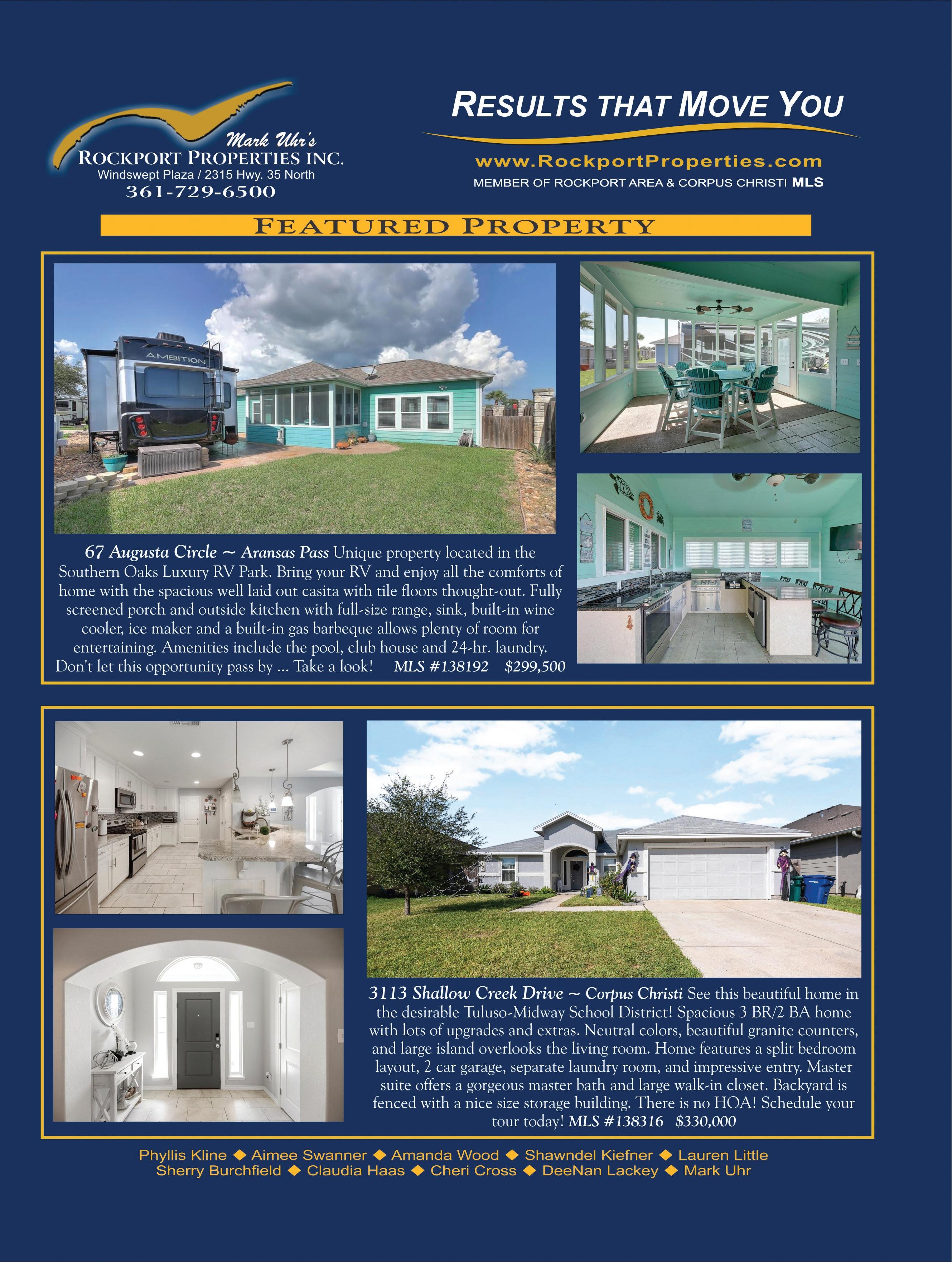 Mark Uhr's
ROCKPORT PROPERTIES INC.
Windswept Plaza / 2315 Hwy. 35 North
361-729-6500

RESULTS THAT MOVE YOU

www.RockportProperties.com
MEMBER OF ROCKPORT AREA & CORPUS CHRISTI MLS

FEATURED PROPERTY

AMBITION

67 Augusta Circle ~ Aransas Pass Unique property located in the Southern Oaks Luxury RV Park. Bring your RV and enjoy all the comforts of home with the spacious well laid out casita with tile floors thought-out. Fully screened porch and outside kitchen with full-size range, sink, built-in wine cooler, ice maker and a built-in gas barbeque allows plenty of room for entertaining. Amenities include the pool, club house and 24-hr. laundry. Don't let this opportunity pass by ... Take a look! MLS #138192 $299,500

3113 Shallow Creek Drive ~ Corpus Christi See this beautiful home in the desirable Tuluso-Midway School District! Spacious 3 BR/2 BA home with lots of upgrades and extras. Neutral colors, beautiful granite counters, and large island overlooks the living room. Home features a split bedroom layout, 2 car garage, separate laundry room, and impressive entry. Master suite offers a gorgeous master bath and large walk-in closet. Backyard is fenced with a nice size storage building. There is no HOA! Schedule your tour today! MLS #138316 $330,000

Phyllis Kline ◆ Aimee Swanner ◆ Amanda Wood ◆ Shawndel Kiefner ◆ Lauren Little
Sherry Burchfield ◆ Claudia Haas ◆ Cheri Cross ◆ DeeNan Lackey ◆ Mark Uhr